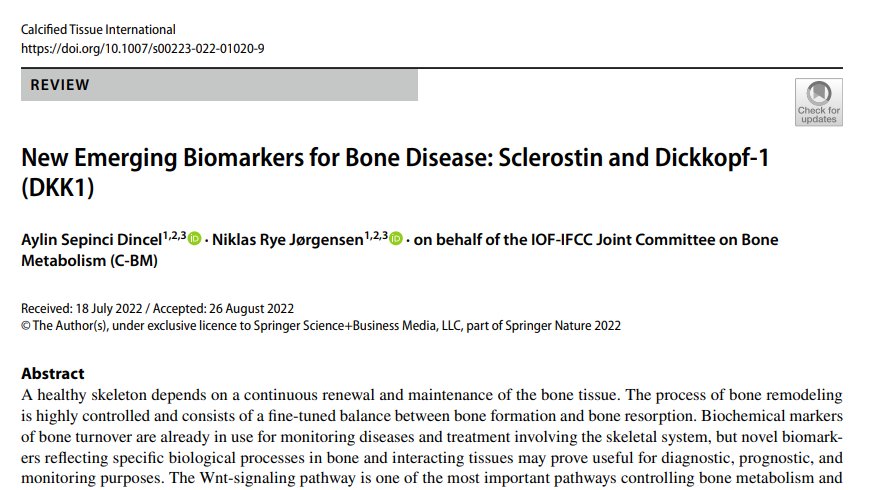 Calcified Tissue International
https://doi.org/10.1007/s00223-022-01020-9

REVIEW

Check for updates

New Emerging Biomarkers for Bone Disease: Sclerostin and Dickkopf-1 (DKK1)

Aylin Sepinci Dincel$^{1,2,3}$ · Niklas Rye Jørgensen$^{1,2,3}$ · on behalf of the IOF-IFCC Joint Committee on Bone Metabolism (C-BM)

Received: 18 July 2022 / Accepted: 26 August 2022
© The Author(s), under exclusive licence to Springer Science+Business Media, LLC, part of Springer Nature 2022

Abstract
A healthy skeleton depends on a continuous renewal and maintenance of the bone tissue. The process of bone remodeling is highly controlled and consists of a fine-tuned balance between bone formation and bone resorption. Biochemical markers of bone turnover are already in use for monitoring diseases and treatment involving the skeletal system, but novel biomarkers reflecting specific biological processes in bone and interacting tissues may prove useful for diagnostic, prognostic, and monitoring purposes. The Wnt-signaling pathway is one of the most important pathways controlling bone metabolism and